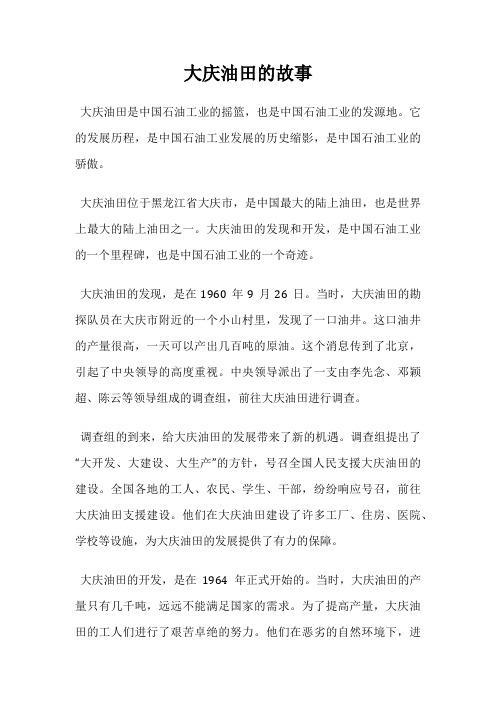 大庆油田的故事

大庆油田是中国石油工业的摇篮，也是中国石油工业的发源地。它的发展历程，是中国石油工业发展的历史缩影，是中国石油工业的骄傲。

大庆油田位于黑龙江省大庆市，是中国最大的陆上油田，也是世界上最大的陆上油田之一。大庆油田的发现和开发，是中国石油工业的一个里程碑，也是中国石油工业的一个奇迹。

大庆油田的发现，是在 1960 年 9 月 26 日。当时，大庆油田的勘探队员在大庆市附近的一个小山村里，发现了一口油井。这口油井的产量很高，一天可以产出几百吨的原油。这个消息传到了北京，引起了中央领导的高度重视。中央领导派出了一支由李先念、邓颖超、陈云等领导组成的调查组，前往大庆油田进行调查。

调查组的到来，给大庆油田的发展带来了新的机遇。调查组提出了“大开发、大建设、大生产”的方针，号召全国人民支援大庆油田的建设。全国各地的工人、农民、学生、干部，纷纷响应号召，前往大庆油田支援建设。他们在大庆油田建设了许多工厂、住房、医院、学校等设施，为大庆油田的发展提供了有力的保障。

大庆油田的开发，是在 1964 年正式开始的。当时，大庆油田的产量只有几千吨，远远不能满足国家的需求。为了提高产量，大庆油田的工人们进行了艰苦卓绝的努力。他们在恶劣的自然环境下，进